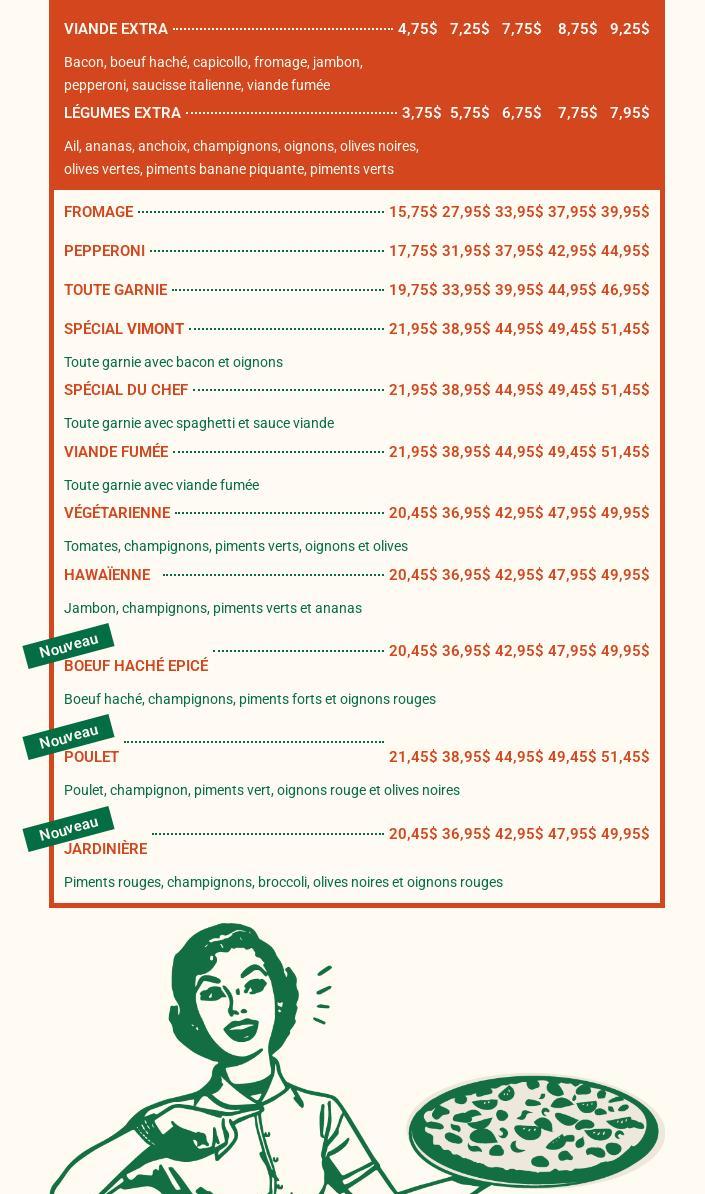 VIANDE EXTRA 4,75$ 7,25$ 7,75$ 8,75$ 9,25$

Bacon, boeuf haché, capicollo, fromage, jambon, pepperoni, saucisse italienne, viande fumée

LÉGUMES EXTRA 3,75$ 5,75$ 6,75$ 7,75$ 7,95$

Ail, ananas, anchoix, champignons, oignons, olives noires, olives vertes, piments banane piquante, piments verts

FROMAGE 15,75$ 27,95$ 33,95$ 37,95$ 39,95$

PEPPERONI 17,75$ 31,95$ 37,95$ 42,95$ 44,95$

TOUTE GARNIE 19,75$ 33,95$ 39,95$ 44,95$ 46,95$

SPÉCIAL VIMONT 21,95$ 38,95$ 44,95$ 49,45$ 51,45$

Toute garnie avec bacon et oignons

SPÉCIAL DU CHEF 21,95$ 38,95$ 44,95$ 49,45$ 51,45$

Toute garnie avec spaghetti et sauce viande

VIANDE FUMÉE 21,95$ 38,95$ 44,95$ 49,45$ 51,45$

Toute garnie avec viande fumée

VÉGÉTARIENNE 20,45$ 36,95$ 42,95$ 47,95$ 49,95$

Tomates, champignons, piments verts, oignons et olives

HAWAÏENNE 20,45$ 36,95$ 42,95$ 47,95$ 49,95$

Jambon, champignons, piments verts et ananas

Nouveau

BOEUF HACHÉ EPICÉ 20,45$ 36,95$ 42,95$ 47,95$ 49,95$

Boeuf haché, champignons, piments forts et oignons rouges

Nouveau

POULET 21,45$ 38,95$ 44,95$ 49,45$ 51,45$

Poulet, champignon, piments vert, oignons rouge et olives noires

Nouveau

JARDINIÈRE 20,45$ 36,95$ 42,95$ 47,95$ 49,95$

Piments rouges, champignons, broccoli, olives noires et oignons rouges